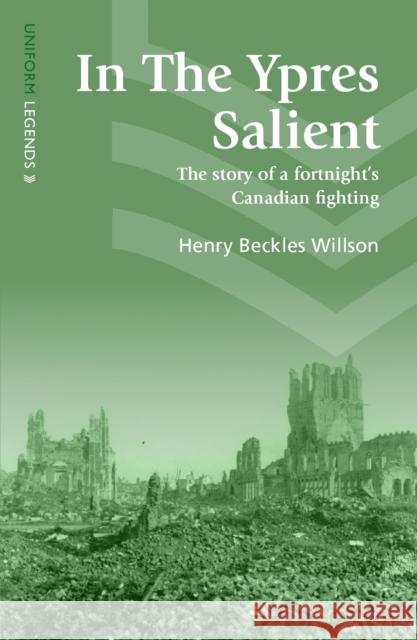 UNIFORM LEGENDS

In The Ypres Salient

The story of a fortnight's Canadian fighting

Henry Beckles Willson